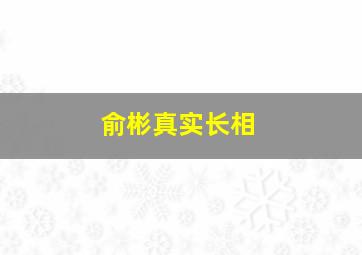 俞彬真实长相